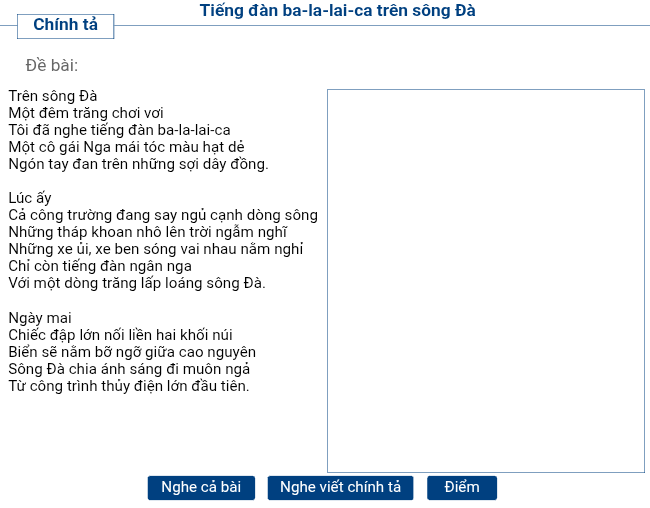 Tiếng đàn ba-la-lai-ca trên sông Đà

Chính tả

Đề bài:

Trên sông Đà
Một đêm trăng chơi vơi
Tôi đã nghe tiếng đàn ba-la-lai-ca
Một cô gái Nga mái tóc màu hạt dẻ
Ngón tay đan trên những sợi dây đồng.

Lúc ấy
Cả công trường đang say ngủ cạnh dòng sông
Những tháp khoan nhô lên trời ngẫm nghĩ
Những xe ủi, xe ben sóng vai nhau nằm nghỉ
Chỉ còn tiếng đàn ngân nga
Với một dòng trăng lấp loáng sông Đà.

Ngày mai
Chiếc đập lớn nối liền hai khối núi
Biển sẽ nằm bỡ ngỡ giữa cao nguyên
Sông Đà chia ánh sáng đi muôn ngả
Từ công trình thủy điện lớn đầu tiên.

Nghe cả bài
Nghe viết chính tả
Điểm